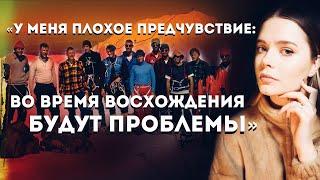 «У МЕНЯ ПЛОХОЕ ПРЕДЧУВСТВИЕ:

ВО ВРЕМЯ ВОСХОЖДЕНИЯ БУДУТ ПРОБЛЕМЫ»